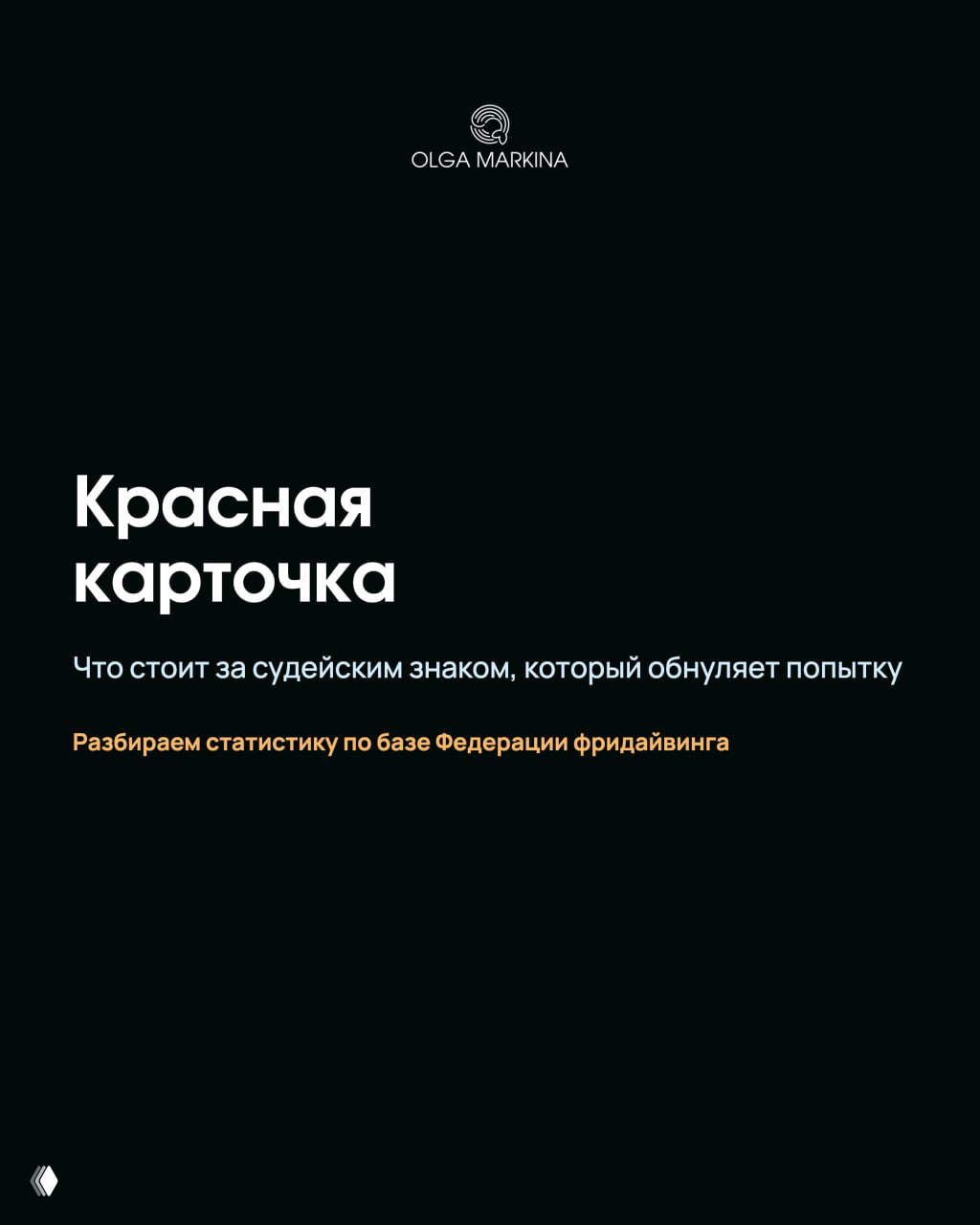 OLGA MARKINA

Красная карточка

Что стоит за судейским знаком, который обнуляет попытку

Разбираем статистику по базе Федерации фридайвинга